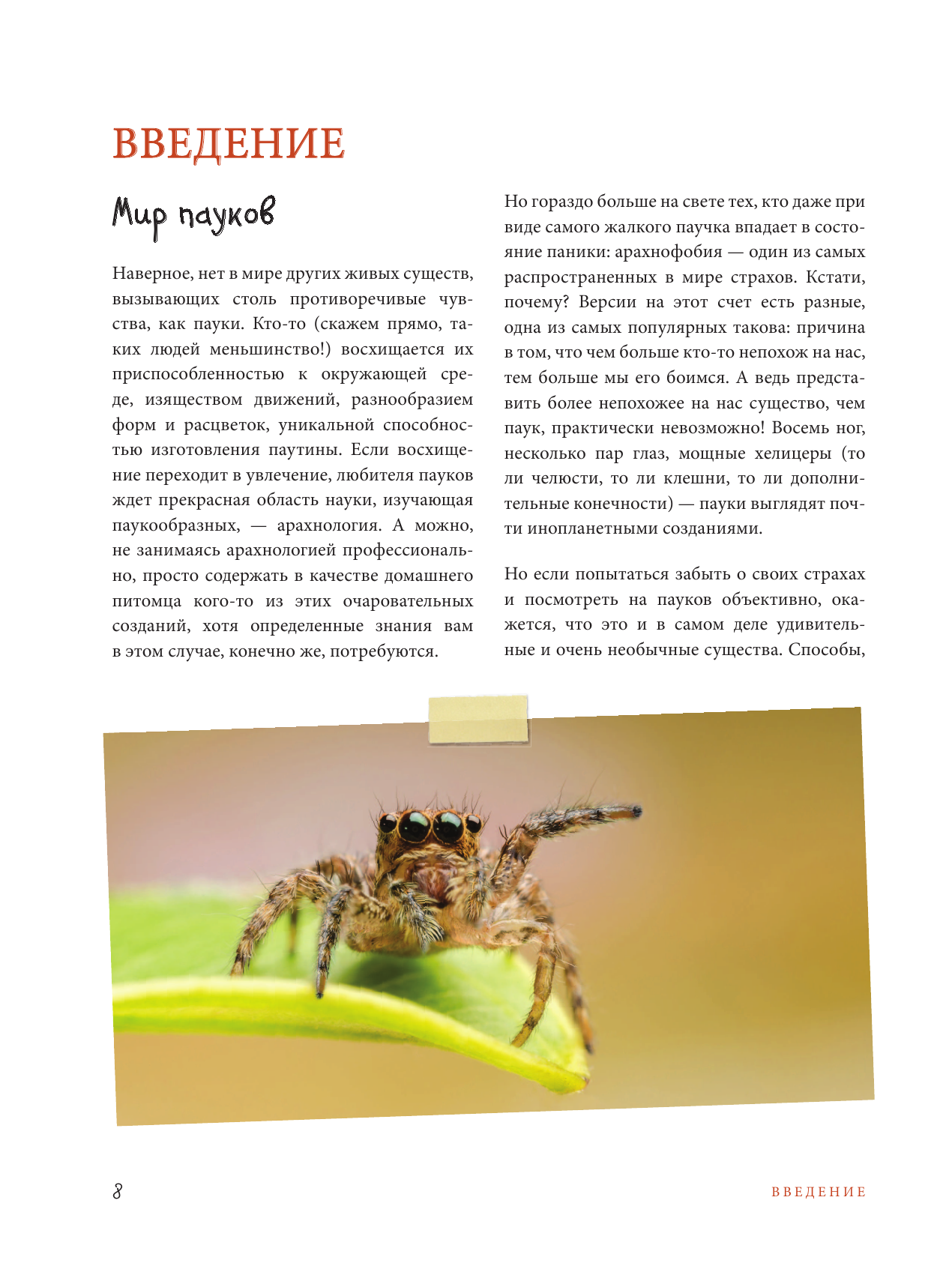 ВВЕДЕНИЕ

Мир пауков

Наверное, нет в мире других живых существ, вызывающих столь противоречивые чувства, как пауки. Кто-то (скажем прямо, таких людей меньшинство!) восхищается их приспособленностью к окружающей среде, изяществом движений, разнообразием форм и расцветок, уникальной способностью изготовления паутины. Если восхищение переходит в увлечение, любителя пауков ждет прекрасная область науки, изучающая паукообразных, — арахнология. А можно, не занимаясь арахнологией профессионально, просто содержать в качестве домашнего питомца кого-то из этих очаровательных созданий, хотя определенные знания вам в этом случае, конечно же, потребуются.

Но гораздо больше на свете тех, кто даже при виде самого жалкого паучка впадает в состояние паники: арахнофобия — один из самых распространенных в мире страхов. Кстати, почему? Версии на этот счет есть разные, одна из самых популярных такова: причина в том, что чем больше кто-то непохож на нас, тем больше мы его боимся. А ведь представить более непохожее на нас существо, чем паук, практически невозможно! Восемь ног, несколько пар глаз, мощные хелицеры (то ли челюсти, то ли клешни, то ли дополнительные конечности) — пауки выглядят почти инопланетными созданиями.

Но если попытаться забыть о своих страхах и посмотреть на пауков объективно, окажется, что это и в самом деле удивительные и очень необычные существа. Способы,

8

ВВЕДЕНИЕ